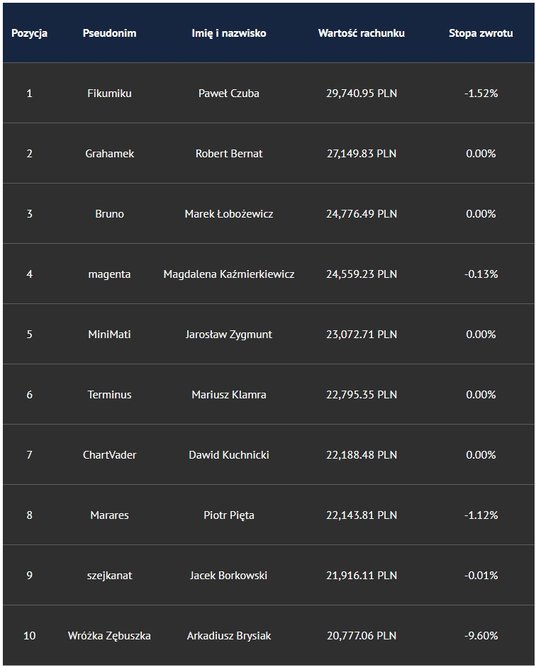 | Pozycja | Pseudonim | Imię i nazwisko | Wartość rachunku | Stopa zwrotu |
|---|---|---|---|---|
| 1 | Fikumiku | Paweł Czuba | 29,740.95 PLN | -1.52% |
| 2 | Grahamek | Robert Bernat | 27,149.83 PLN | 0.00% |
| 3 | Bruno | Marek Łobożewicz | 24,776.49 PLN | 0.00% |
| 4 | magenta | Magdalena Kaźmierkiewicz | 24,559.23 PLN | -0.13% |
| 5 | MiniMati | Jarosław Zygmunt | 23,072.71 PLN | 0.00% |
| 6 | Terminus | Mariusz Klamra | 22,795.35 PLN | 0.00% |
| 7 | ChartVader | Dawid Kuchnicki | 22,188.48 PLN | 0.00% |
| 8 | Marares | Piotr Pięta | 22,143.81 PLN | -1.12% |
| 9 | szejkanat | Jacek Borkowski | 21,916.11 PLN | -0.01% |
| 10 | Wróżka Zębuszka | Arkadiusz Brysiak | 20,777.06 PLN | -9.60% |